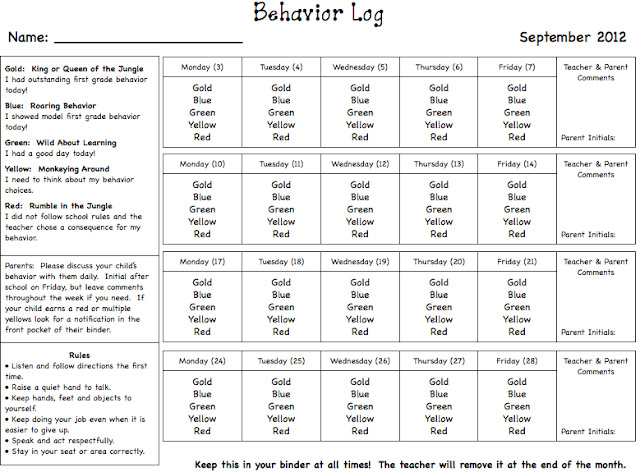 Behavior Log

Name: ____________________

September 2012

Gold: King or Queen of the Jungle
I had outstanding first grade behavior today!

Blue: Roaring Behavior
I showed model first grade behavior today!

Green: Wild About Learning
I had a good day today!

Yellow: Monkeying Around
I need to think about my behavior choices.

Red: Rumble in the Jungle
I did not follow school rules and the teacher chose a consequence for my behavior.

Parents: Please discuss your child's behavior with them daily. Initial after school on Friday, but leave comments throughout the week if you need. If your child earns a red or multiple yellows look for a notification in the front pocket of their binder.

Rules
• Listen and follow directions the first time.
• Raise a quiet hand to talk.
• Keep hands, feet and objects to yourself.
• Keep doing your job even when it is easier to give up.
• Speak and act respectfully.
• Stay in your seat or area correctly.

| Monday (3) | Tuesday (4) | Wednesday (5) | Thursday (6) | Friday (7) | Teacher & Parent Comments |
|---|---|---|---|---|---|
| Gold Blue Green Yellow Red | Gold Blue Green Yellow Red | Gold Blue Green Yellow Red | Gold Blue Green Yellow Red | Gold Blue Green Yellow Red | Parent Initials: |

| Monday (10) | Tuesday (11) | Wednesday (12) | Thursday (13) | Friday (14) | Teacher & Parent Comments |
|---|---|---|---|---|---|
| Gold Blue Green Yellow Red | Gold Blue Green Yellow Red | Gold Blue Green Yellow Red | Gold Blue Green Yellow Red | Gold Blue Green Yellow Red | Parent Initials: |

| Monday (17) | Tuesday (18) | Wednesday (19) | Thursday (20) | Friday (21) | Teacher & Parent Comments |
|---|---|---|---|---|---|
| Gold Blue Green Yellow Red | Gold Blue Green Yellow Red | Gold Blue Green Yellow Red | Gold Blue Green Yellow Red | Gold Blue Green Yellow Red | Parent Initials: |

| Monday (24) | Tuesday (25) | Wednesday (26) | Thursday (27) | Friday (28) | Teacher & Parent Comments |
|---|---|---|---|---|---|
| Gold Blue Green Yellow Red | Gold Blue Green Yellow Red | Gold Blue Green Yellow Red | Gold Blue Green Yellow Red | Gold Blue Green Yellow Red | Parent Initials: |

Keep this in your binder at all times! The teacher will remove it at the end of the month.